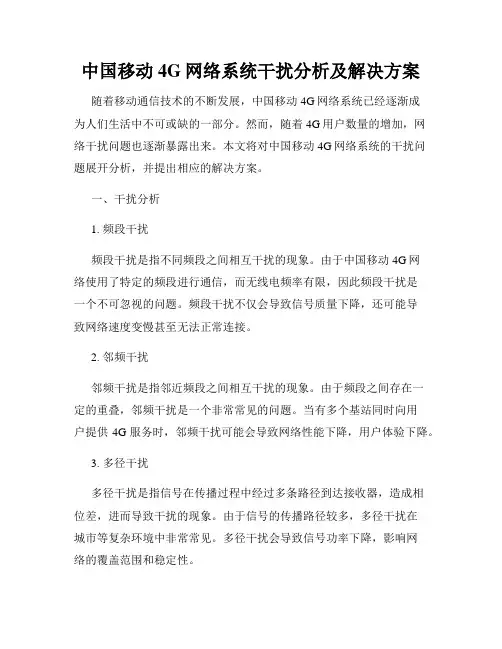 中国移动 4G 网络系统干扰分析及解决方案

随着移动通信技术的不断发展，中国移动 4G 网络系统已经逐渐成为人们生活中不可或缺的一部分。然而，随着 4G 用户数量的增加，网络干扰问题也逐渐暴露出来。本文将对中国移动 4G 网络系统的干扰问题展开分析，并提出相应的解决方案。

一、干扰分析

1. 频段干扰

频段干扰是指不同频段之间相互干扰的现象。由于中国移动 4G 网络使用了特定的频段进行通信，而无线电频率有限，因此频段干扰是一个不可忽视的问题。频段干扰不仅会导致信号质量下降，还可能导致网络速度变慢甚至无法正常连接。

2. 邻频干扰

邻频干扰是指邻近频段之间相互干扰的现象。由于频段之间存在一定的重叠，邻频干扰是一个非常常见的问题。当有多个基站同时向用户提供 4G 服务时，邻频干扰可能会导致网络性能下降，用户体验下降。

3. 多径干扰

多径干扰是指信号在传播过程中经过多条路径到达接收器，造成相位差，进而导致干扰的现象。由于信号的传播路径较多，多径干扰在城市等复杂环境中非常常见。多径干扰会导致信号功率下降，影响网络的覆盖范围和稳定性。